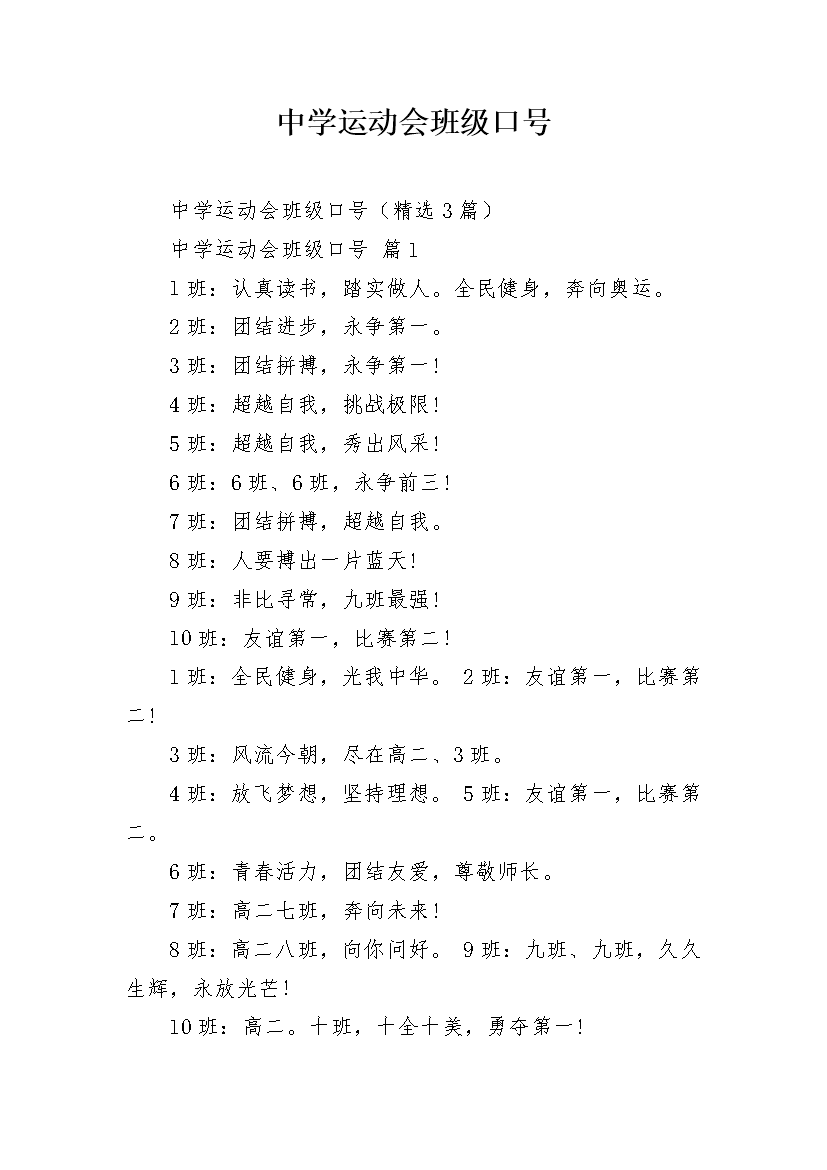 中学运动会班级口号

中学运动会班级口号（精选3篇）

中学运动会班级口号 篇1

1班：认真读书，踏实做人。全民健身，奔向奥运。

2班：团结进步，永争第一。

3班：团结拼搏，永争第一！

4班：超越自我，挑战极限！

5班：超越自我，秀出风采！

6班：6班、6班，永争前三！

7班：团结拼搏，超越自我。

8班：人要搏出一片蓝天！

9班：非比寻常，九班最强！

10班：友谊第一，比赛第二！

1班：全民健身，光我中华。 2班：友谊第一，比赛第二！

3班：风流今朝，尽在高二、3班。

4班：放飞梦想，坚持理想。 5班：友谊第一，比赛第二。

6班：青春活力，团结友爱，尊敬师长。

7班：高二七班，奔向未来！

8班：高二八班，向你问好。 9班：九班、九班，久久生辉，永放光芒！

10班：高二。十班，十全十美，勇夺第一！